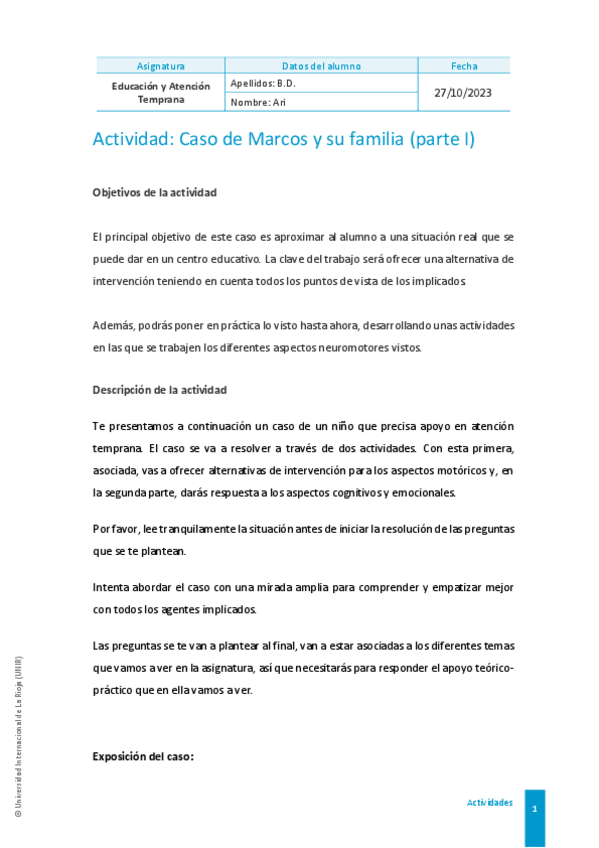 | Asignatura | Datos del alumno | Fecha |
|---|---|---|
| Educación y Atención Temprana | Apellidos: B.D. | 27/10/2023 |
| | Nombre: Ari | |

Actividad: Caso de Marcos y su familia (parte I)

Objetivos de la actividad

El principal objetivo de este caso es aproximar al alumno a una situación real que se puede dar en un centro educativo. La clave del trabajo será ofrecer una alternativa de intervención teniendo en cuenta todos los puntos de vista de los implicados.

Además, podrás poner en práctica lo visto hasta ahora, desarrollando unas actividades en las que se trabajen los diferentes aspectos neuromotores vistos.

Descripción de la actividad

Te presentamos a continuación un caso de un niño que precisa apoyo en atención temprana. El caso se va a resolver a través de dos actividades. Con esta primera, asociada, vas a ofrecer alternativas de intervención para los aspectos motóricos y, en la segunda parte, darás respuesta a los aspectos cognitivos y emocionales.

Por favor, lee tranquilamente la situación antes de iniciar la resolución de las preguntas que se te plantean.

Intenta abordar el caso con una mirada amplia para comprender y empatizar mejor con todos los agentes implicados.

Las preguntas se te van a plantear al final, van a estar asociadas a los diferentes temas que vamos a ver en la asignatura, así que necesitarás para responder el apoyo teórico-práctico que en ella vamos a ver.

Exposición del caso:

© Universidad Internacional de La Rioja (UNIR)

Actividades

1